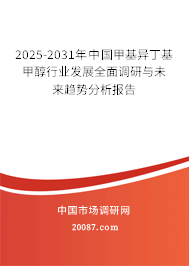 2025-2031年中国甲基异丁基甲醇行业发展全面调研与未来趋势分析报告

中国市场调研网

20087.com